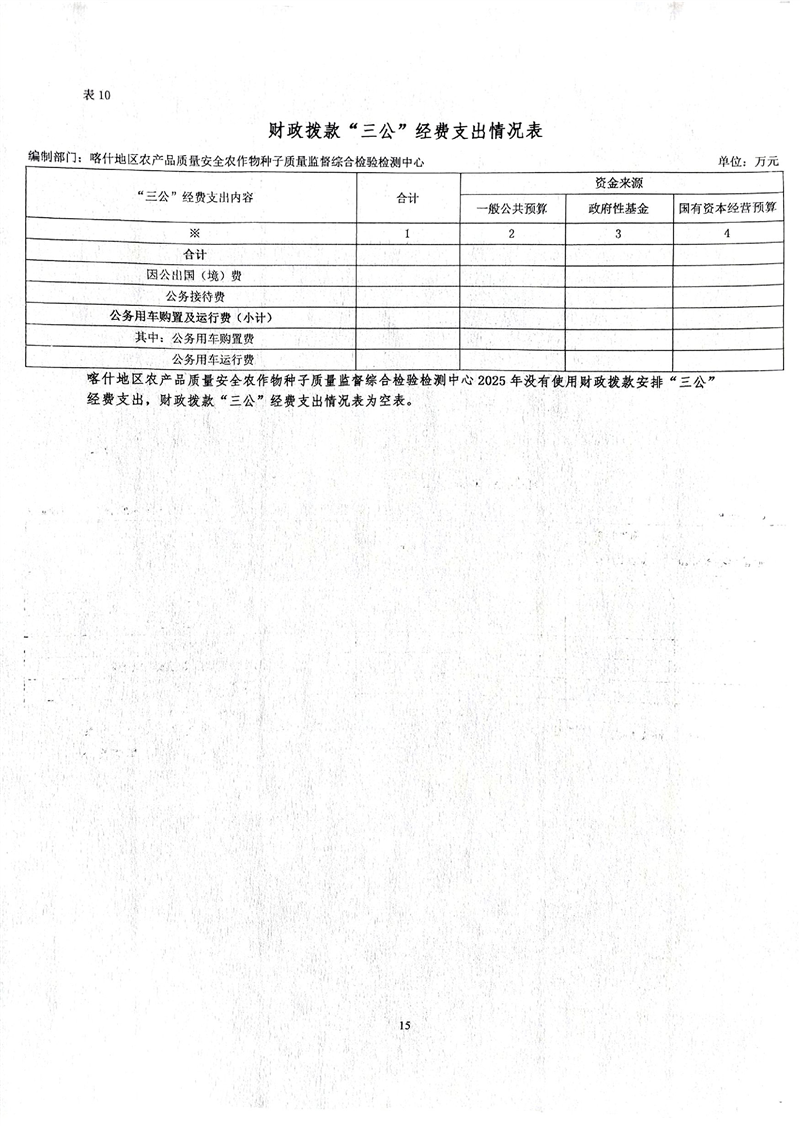 表 10

财政拨款“三公”经费支出情况表

编制部门：喀什地区农产品质量安全农作物种子质量监督综合检验检测中心

单位：万元

| “三公”经费支出内容 | 合计 | 资金来源 | | |
|---|---|---|---|---|
| | | 一般公共预算 | 政府性基金 | 国有资本经营预算 |
| ※ | 1 | 2 | 3 | 4 |
| 合计 | | | | |
| 因公出国（境）费 | | | | |
| 公务接待费 | | | | |
| 公务用车购置及运行费（小计） | | | | |
| 其中：公务用车购置费 | | | | |
| 公务用车运行费 | | | | |

喀什地区农产品质量安全农作物种子质量监督综合检验检测中心 2025 年没有使用财政拨款安排“三公”经费支出，财政拨款“三公”经费支出情况表为空表。

15